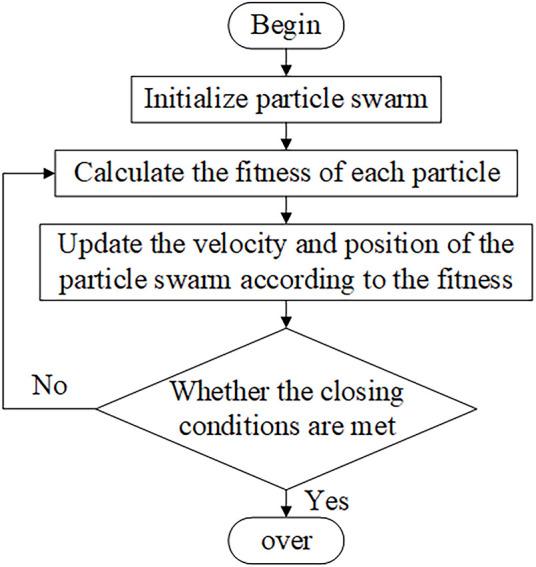 Begin

Initialize particle swarm

Calculate the fitness of each particle

Update the velocity and position of the particle swarm according to the fitness

No

Whether the closing conditions are met

Yes

over